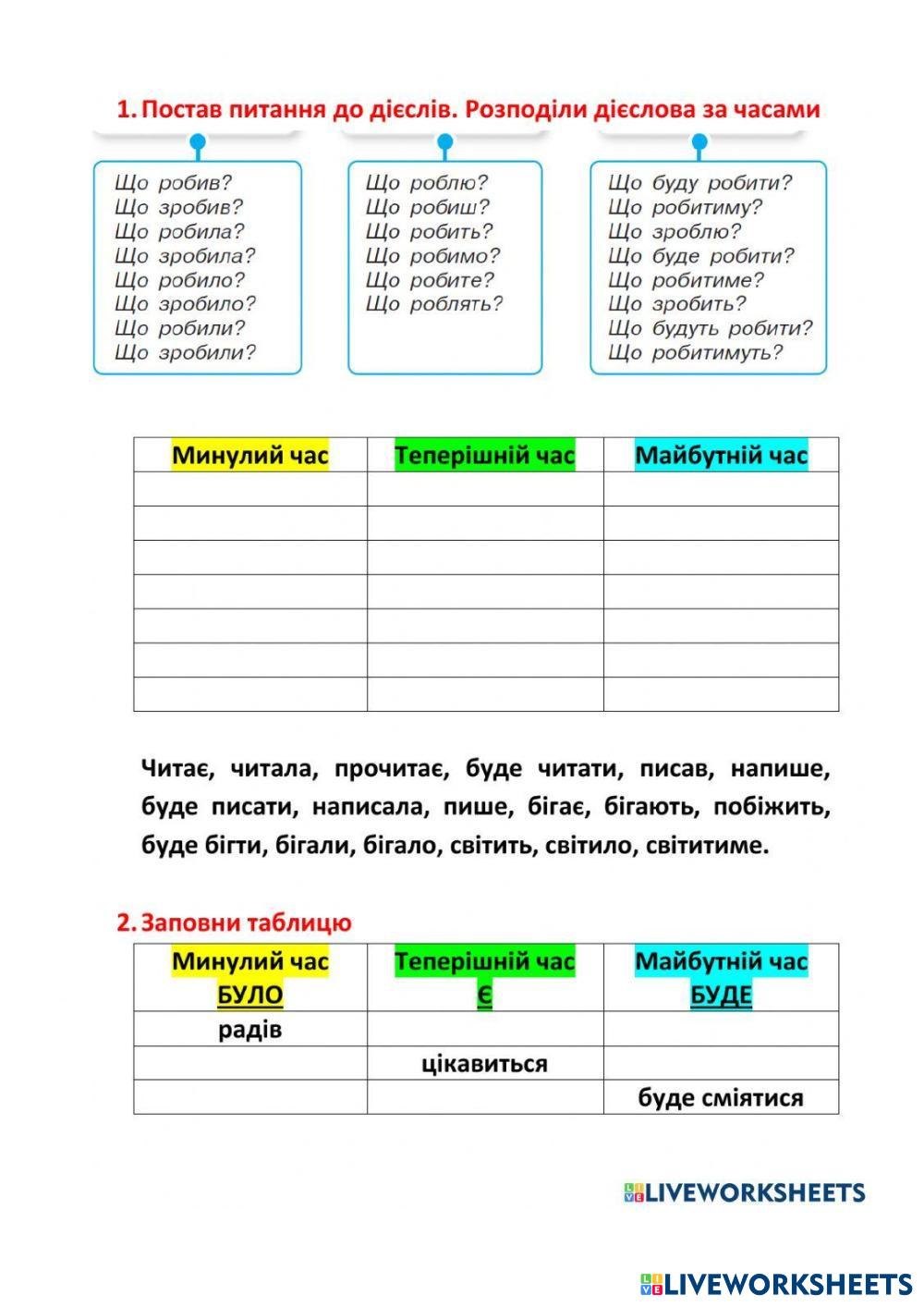 1. Постав питання до дієслів. Розподіли дієслова за часами

Що робив?
Що зробив?
Що робила?
Що зробила?
Що робило?
Що зробило?
Що робили?
Що зробили?

Що роблю?
Що робиш?
Що робить?
Що робимо?
Що робите?
Що роблять?

Що буду робити?
Що робитиму?
Що зроблю?
Що буде робити?
Що робитиме?
Що зробить?
Що будуть робити?
Що робитимуть?

| Минулий час | Теперішній час | Майбутній час |
|---|---|---|
| | | |
| | | |
| | | |
| | | |
| | | |
| | | |
| | | |

Читає, читала, прочитає, буде читати, писав, напише, буде писати, написала, пише, бігає, бігають, побіжить, буде бігти, бігали, бігало, світить, світило, світитиме.

2. Заповни таблицю

| Минулий час БУЛО | Теперішній час Є | Майбутній час БУДЕ |
|---|---|---|
| радів | | |
| | цікавиться | |
| | | буде сміятися |

LIVEWORKSHEETS

LIVEWORKSHEETS